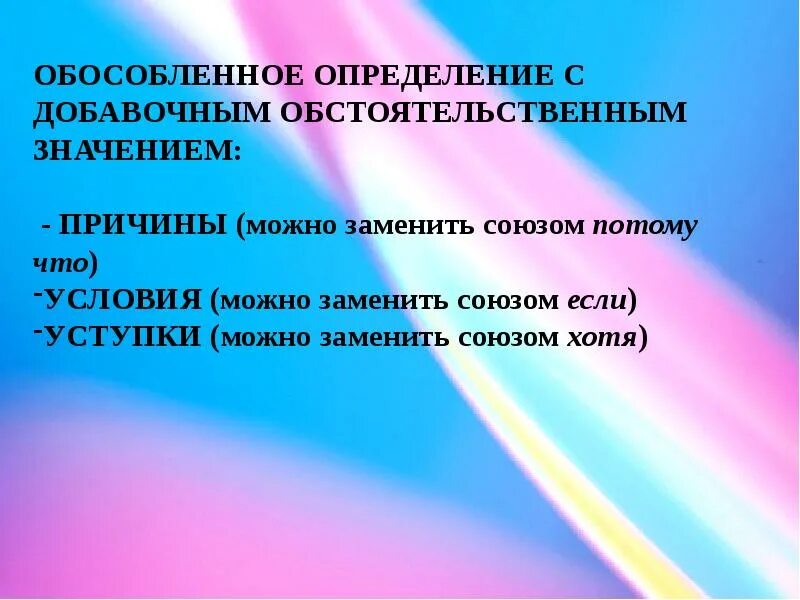 ОБОСОБЛЕННОЕ ОПРЕДЕЛЕНИЕ С ДОБАВОЧНЫМ ОБСТОЯТЕЛЬСТВЕННЫМ ЗНАЧЕНИЕМ:

- ПРИЧИНЫ (можно заменить союзом потому что)
-УСЛОВИЯ (можно заменить союзом если)
-УСТУПКИ (можно заменить союзом хотя)